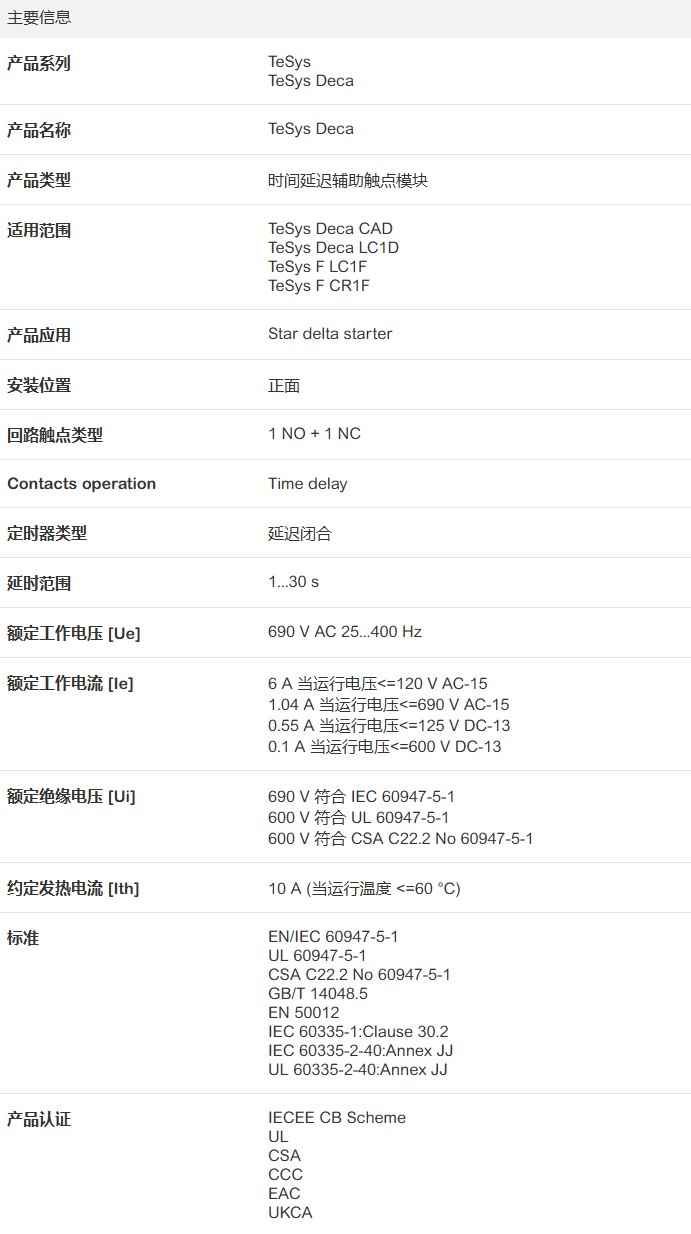 主要信息

产品系列
TeSys
TeSys Deca

产品名称
TeSys Deca

产品类型
时间延迟辅助触点模块

适用范围
TeSys Deca CAD
TeSys Deca LC1D
TeSys F LC1F
TeSys F CR1F

产品应用
Star delta starter

安装位置
正面

回路触点类型
1 NO + 1 NC

Contacts operation
Time delay

定时器类型
延迟闭合

延时范围
1...30 s

额定工作电压 [Ue]
690 V AC 25...400 Hz

额定工作电流 [Ie]
6 A 当运行电压<=120 V AC-15
1.04 A 当运行电压<=690 V AC-15
0.55 A 当运行电压<=125 V DC-13
0.1 A 当运行电压<=600 V DC-13

额定绝缘电压 [Ui]
690 V 符合 IEC 60947-5-1
600 V 符合 UL 60947-5-1
600 V 符合 CSA C22.2 No 60947-5-1

约定发热电流 [Ith]
10 A (当运行温度 <=60 °C)

标准
EN/IEC 60947-5-1
UL 60947-5-1
CSA C22.2 No 60947-5-1
GB/T 14048.5
EN 50012
IEC 60335-1:Clause 30.2
IEC 60335-2-40:Annex JJ
UL 60335-2-40:Annex JJ

产品认证
IECEE CB Scheme
UL
CSA
CCC
EAC
UKCA